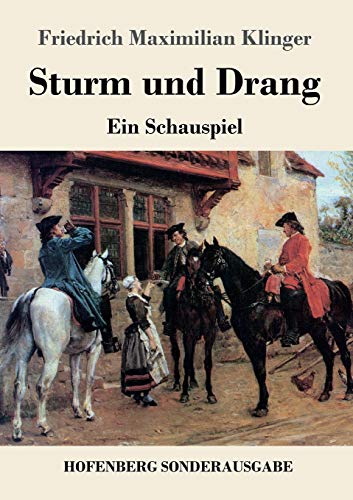 Friedrich Maximilian Klinger

Sturm und Drang

Ein Schauspiel

HOFENBERG SONDERAUSGABE